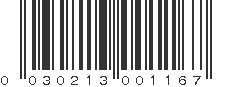 0 030213 001167